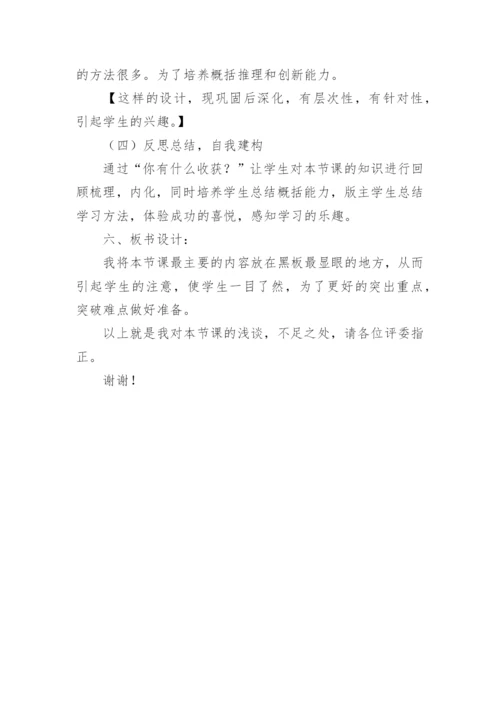 的方法很多。为了培养概括推理和创新能力。

【这样的设计，现巩固后深化，有层次性，有针对性，引起学生的兴趣。】

（四）反思总结，自我建构

通过“你有什么收获？”让学生对本节课的知识进行回顾梳理，内化，同时培养学生总结概括能力，版主学生总结学习方法，体验成功的喜悦，感知学习的乐趣。

六、板书设计：

我将本节课最主要的内容放在黑板最显眼的地方，从而引起学生的注意，使学生一目了然，为了更好的突出重点，突破难点做好准备。

以上就是我对本节课的浅谈，不足之处，请各位评委指正。

谢谢！